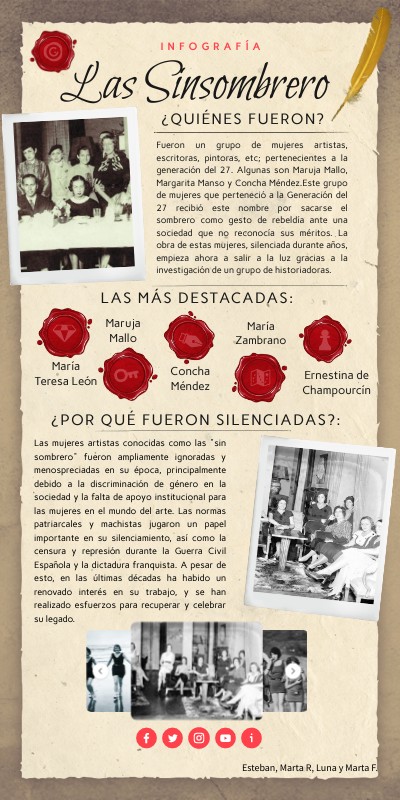 INFOGRAFÍA

Las Sinsombrero

¿QUIÉNES FUERON?

Fueron un grupo de mujeres artistas, escritoras, pintoras, etc; pertenecientes a la generación del 27. Algunas son Maruja Mallo, Margarita Manso y Concha Méndez.Este grupo de mujeres que perteneció a la Generación del 27 recibió este nombre por sacarse el sombrero como gesto de rebeldía ante una sociedad que no reconocía sus méritos. La obra de estas mujeres, silenciada durante años, empieza ahora a salir a la luz gracias a la investigación de un grupo de historiadoras.

LAS MÁS DESTACADAS:

Maruja Mallo

María Zambrano

María Teresa León

Concha Méndez

Ernestina de Champourcín

¿POR QUÉ FUERON SILENCIADAS?:

Las mujeres artistas conocidas como las "sin sombrero" fueron ampliamente ignoradas y menospreciadas en su época, principalmente debido a la discriminación de género en la sociedad y la falta de apoyo institucional para las mujeres en el mundo del arte. Las normas patriarcales y machistas jugaron un papel importante en su silenciamiento, así como la censura y represión durante la Guerra Civil Española y la dictadura franquista. A pesar de esto, en las últimas décadas ha habido un renovado interés en su trabajo, y se han realizado esfuerzos para recuperar y celebrar su legado.

Esteban, Marta R, Luna y Marta F.